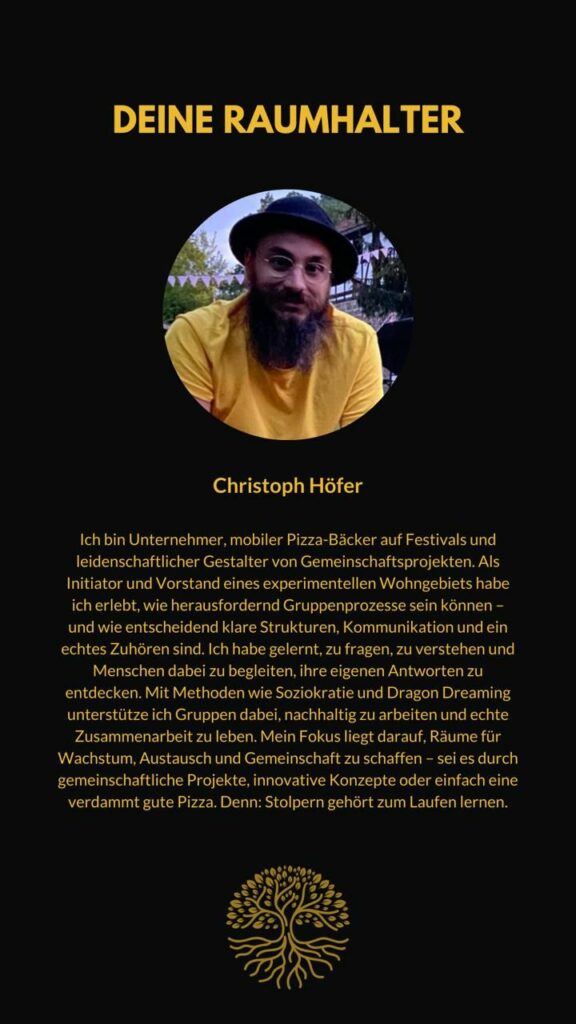 DEINE RAUMHALTER

Christoph Höfer

Ich bin Unternehmer, mobiler Pizza-Bäcker auf Festivals und leidenschaftlicher Gestalter von Gemeinschaftsprojekten. Als Initiator und Vorstand eines experimentellen Wohngebiets habe ich erlebt, wie herausfordernd Gruppenprozesse sein können – und wie entscheidend klare Strukturen, Kommunikation und ein echtes Zuhören sind. Ich habe gelernt, zu fragen, zu verstehen und Menschen dabei zu begleiten, ihre eigenen Antworten zu entdecken. Mit Methoden wie Soziokratie und Dragon Dreaming unterstütze ich Gruppen dabei, nachhaltig zu arbeiten und echte Zusammenarbeit zu leben. Mein Fokus liegt darauf, Räume für Wachstum, Austausch und Gemeinschaft zu schaffen – sei es durch gemeinschaftliche Projekte, innovative Konzepte oder einfach eine verdammt gute Pizza. Denn: Stolpern gehört zum Laufen lernen.